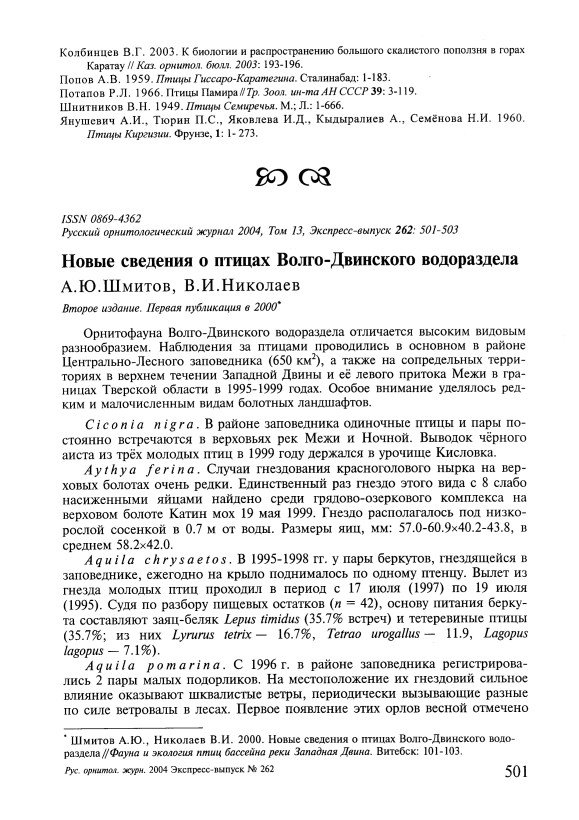 Колбинцев В.Г. 2003. К биологии и распространению большого скалистого поползня в горах Каратау // Каз. орнитол. бюлл. 2003: 193-196.
Попов А.В. 1959. Птицы Гиссаро-Каратегина. Сталинабад: 1-183.
Потапов Р.Л. 1966. Птицы Памира // Тр. Зоол. ин-та АН СССР 39: 3-119.
Шнитников В.Н. 1949. Птицы Семиречья. М.; Л.: 1-666.
Янушевич А.И., Тюрин П.С., Яковлева И.Д., Кыдыралиев А., Семёнова Н.И. 1960. Птицы Киргизии. Фрунзе, 1: 1- 273.

ISSN 0869-4362
Русский орнитологический журнал 2004, Том 13, Экспресс-выпуск 262: 501-503

Новые сведения о птицах Волго-Двинского водораздела

А.Ю.Шмитов, В.И.Николаев

Второе издание. Первая публикация в 2000*

Орнитофауна Волго-Двинского водораздела отличается высоким видовым разнообразием. Наблюдения за птицами проводились в основном в районе Центрально-Лесного заповедника (650 км$^2$), а также на сопредельных территориях в верхнем течении Западной Двины и её левого притока Межи в границах Тверской области в 1995-1999 годах. Особое внимание уделялось редким и малочисленным видам болотных ландшафтов.

Ciconia nigra. В районе заповедника одиночные птицы и пары постоянно встречаются в верховьях рек Межи и Ночной. Выводок чёрного аиста из трёх молодых птиц в 1999 году держался в урочище Кисловка.

Aythya ferina. Случаи гнездования красноголового нырка на верховых болотах очень редки. Единственный раз гнездо этого вида с 8 слабо насиженными яйцами найдено среди грядово-озеркового комплекса на верховом болоте Катин мох 19 мая 1999. Гнездо располагалось под низкорослой сосенкой в 0.7 м от воды. Размеры яиц, мм: 57.0-60.9×40.2-43.8, в среднем 58.2×42.0.

Aquila chrysaetos. В 1995-1998 гг. у пары беркутов, гнездящейся в заповеднике, ежегодно на крыло поднималось по одному птенцу. Вылет из гнезда молодых птиц проходил в период с 17 июля (1997) по 19 июля (1995). Судя по разбору пищевых остатков ($n$ = 42), основу питания беркута составляют заяц-беляк Lepus timidus (35.7% встреч) и тетеревиные птицы (35.7%; из них Lyrurus tetrix — 16.7%, Tetrao urogallus — 11.9, Lagopus lagopus — 7.1%).

Aquila pomarina. С 1996 г. в районе заповедника регистрировались 2 пары малых подорликов. На местоположение их гнездовий сильное влияние оказывают шквалистые ветры, периодически вызывающие разные по силе ветровалы в лесах. Первое появление этих орлов весной отмечено

* Шмитов А.Ю., Николаев В.И. 2000. Новые сведения о птицах Волго-Двинского водораздела // Фауна и экология птиц бассейна реки Западная Двина. Витебск: 101-103.

Рус. орнитол. журн. 2004 Экспресс-выпуск № 262

501